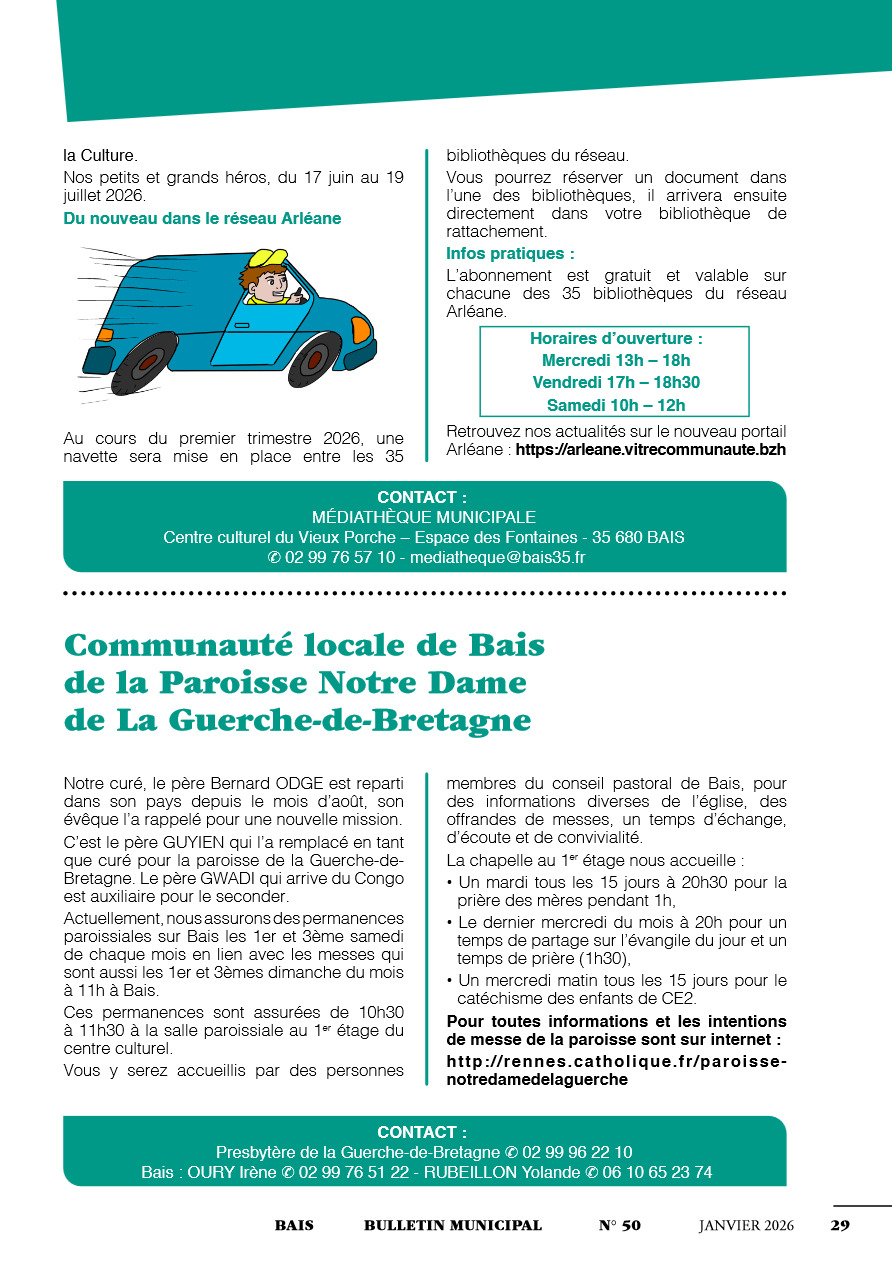 la Culture.

Nos petits et grands héros, du 17 juin au 19 juillet 2026.

Du nouveau dans le réseau Arléane

Au cours du premier trimestre 2026, une navette sera mise en place entre les 35 bibliothèques du réseau.

Vous pourrez réserver un document dans l'une des bibliothèques, il arrivera ensuite directement dans votre bibliothèque de rattachement.

Infos pratiques :

L'abonnement est gratuit et valable sur chacune des 35 bibliothèques du réseau Arléane.

Horaires d'ouverture :
Mercredi 13h – 18h
Vendredi 17h – 18h30
Samedi 10h – 12h

Retrouvez nos actualités sur le nouveau portail Arléane : https://arleane.vitrecommunaute.bzh

CONTACT :
MÉDIATHÈQUE MUNICIPALE
Centre culturel du Vieux Porche – Espace des Fontaines - 35 680 BAIS
✆ 02 99 76 57 10 - mediatheque@bais35.fr

Communauté locale de Bais de la Paroisse Notre Dame de La Guerche-de-Bretagne

Notre curé, le père Bernard ODGE est reparti dans son pays depuis le mois d'août, son évêque l'a rappelé pour une nouvelle mission.

C'est le père GUYIEN qui l'a remplacé en tant que curé pour la paroisse de la Guerche-de-Bretagne. Le père GWADI qui arrive du Congo est auxiliaire pour le seconder.

Actuellement, nous assurons des permanences paroissiales sur Bais les 1er et 3ème samedi de chaque mois en lien avec les messes qui sont aussi les 1er et 3èmes dimanche du mois à 11h à Bais.

Ces permanences sont assurées de 10h30 à 11h30 à la salle paroissiale au 1$^{er}$ étage du centre culturel.

Vous y serez accueillis par des personnes membres du conseil pastoral de Bais, pour des informations diverses de l'église, des offrandes de messes, un temps d'échange, d'écoute et de convivialité.

La chapelle au 1$^{er}$ étage nous accueille :

• Un mardi tous les 15 jours à 20h30 pour la prière des mères pendant 1h,

• Le dernier mercredi du mois à 20h pour un temps de partage sur l'évangile du jour et un temps de prière (1h30),

• Un mercredi matin tous les 15 jours pour le catéchisme des enfants de CE2.

Pour toutes informations et les intentions de messe de la paroisse sont sur internet : http://rennes.catholique.fr/paroisse-notredamedelaguerche

CONTACT :
Presbytère de la Guerche-de-Bretagne ✆ 02 99 96 22 10
Bais : OURY Irène ✆ 02 99 76 51 22 - RUBEILLON Yolande ✆ 06 10 65 23 74

BAIS BULLETIN MUNICIPAL N° 50 JANVIER 2026 29